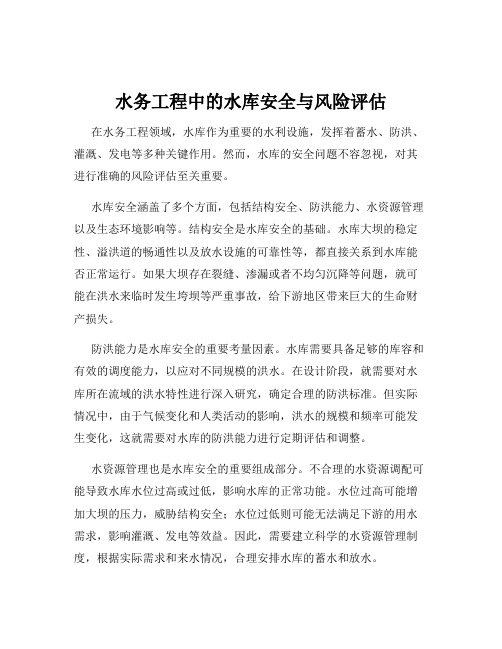 水务工程中的水库安全与风险评估

在水务工程领域，水库作为重要的水利设施，发挥着蓄水、防洪、灌溉、发电等多种关键作用。然而，水库的安全问题不容忽视，对其进行准确的风险评估至关重要。

水库安全涵盖了多个方面，包括结构安全、防洪能力、水资源管理以及生态环境影响等。结构安全是水库安全的基础。水库大坝的稳定性、溢洪道的畅通性以及放水设施的可靠性等，都直接关系到水库能否正常运行。如果大坝存在裂缝、渗漏或者不均匀沉降等问题，就可能在洪水来临时发生垮坝等严重事故，给下游地区带来巨大的生命财产损失。

防洪能力是水库安全的重要考量因素。水库需要具备足够的库容和有效的调度能力，以应对不同规模的洪水。在设计阶段，就需要对水库所在流域的洪水特性进行深入研究，确定合理的防洪标准。但实际情况中，由于气候变化和人类活动的影响，洪水的规模和频率可能发生变化，这就需要对水库的防洪能力进行定期评估和调整。

水资源管理也是水库安全的重要组成部分。不合理的水资源调配可能导致水库水位过高或过低，影响水库的正常功能。水位过高可能增加大坝的压力，威胁结构安全；水位过低则可能无法满足下游的用水需求，影响灌溉、发电等效益。因此，需要建立科学的水资源管理制度，根据实际需求和来水情况，合理安排水库的蓄水和放水。